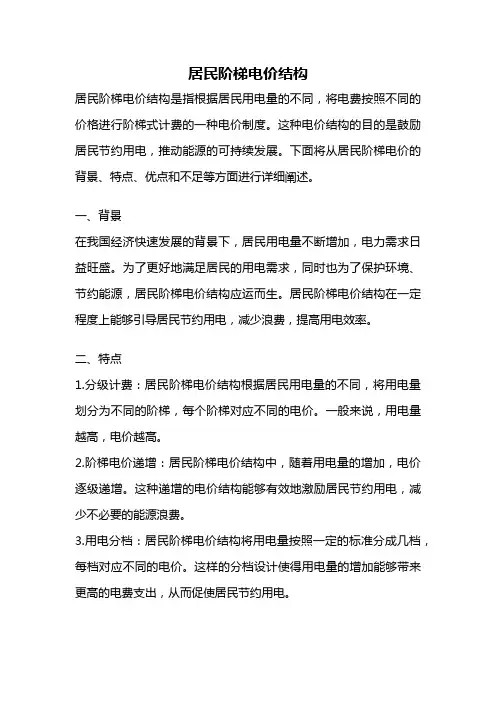 居民阶梯电价结构

居民阶梯电价结构是指根据居民用电量的不同，将电费按照不同的价格进行阶梯式计费的一种电价制度。这种电价结构的目的是鼓励居民节约用电，推动能源的可持续发展。下面将从居民阶梯电价的背景、特点、优点和不足等方面进行详细阐述。

一、背景

在我国经济快速发展的背景下，居民用电量不断增加，电力需求日益旺盛。为了更好地满足居民的用电需求，同时也为了保护环境、节约能源，居民阶梯电价结构应运而生。居民阶梯电价结构在一定程度上能够引导居民节约用电，减少浪费，提高用电效率。

二、特点

1.分级计费：居民阶梯电价结构根据居民用电量的不同，将用电量划分为不同的阶梯，每个阶梯对应不同的电价。一般来说，用电量越高，电价越高。

2.阶梯电价递增：居民阶梯电价结构中，随着用电量的增加，电价逐级递增。这种递增的电价结构能够有效地激励居民节约用电，减少不必要的能源浪费。

3.用电分档：居民阶梯电价结构将用电量按照一定的标准分成几档，每档对应不同的电价。这样的分档设计使得用电量的增加能够带来更高的电费支出，从而促使居民节约用电。